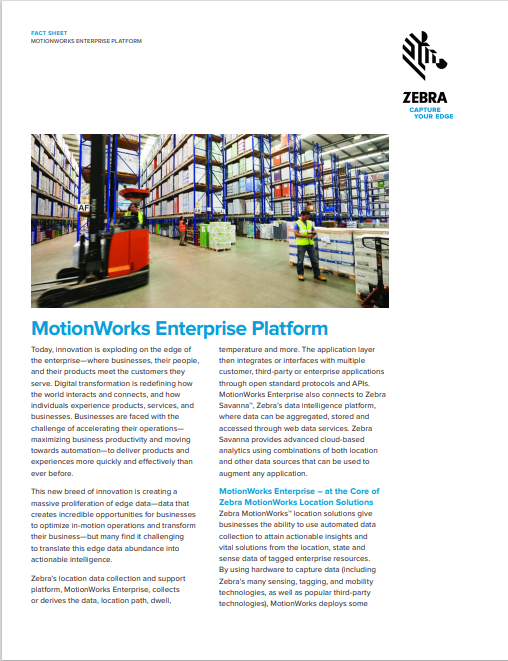 FACT SHEET
MOTIONWORKS ENTERPRISE PLATFORM

ZEBRA
CAPTURE YOUR EDGE

MotionWorks Enterprise Platform

Today, innovation is exploding on the edge of the enterprise—where businesses, their people, and their products meet the customers they serve. Digital transformation is redefining how the world interacts and connects, and how individuals experience products, services, and businesses. Businesses are faced with the challenge of accelerating their operations—maximizing business productivity and moving towards automation—to deliver products and experiences more quickly and effectively than ever before.

This new breed of innovation is creating a massive proliferation of edge data—data that creates incredible opportunities for businesses to optimize in-motion operations and transform their business—but many find it challenging to translate this edge data abundance into actionable intelligence.

Zebra's location data collection and support platform, MotionWorks Enterprise, collects or derives the data, location path, dwell, temperature and more. The application layer then integrates or interfaces with multiple customer, third-party or enterprise applications through open standard protocols and APIs. MotionWorks Enterprise also connects to Zebra Savanna™, Zebra's data intelligence platform, where data can be aggregated, stored and accessed through web data services. Zebra Savanna provides advanced cloud-based analytics using combinations of both location and other data sources that can be used to augment any application.

MotionWorks Enterprise – at the Core of Zebra MotionWorks Location Solutions
Zebra MotionWorks™ location solutions give businesses the ability to use automated data collection to attain actionable insights and vital solutions from the location, state and sense data of tagged enterprise resources. By using hardware to capture data (including Zebra's many sensing, tagging, and mobility technologies, as well as popular third-party technologies), MotionWorks deploys some